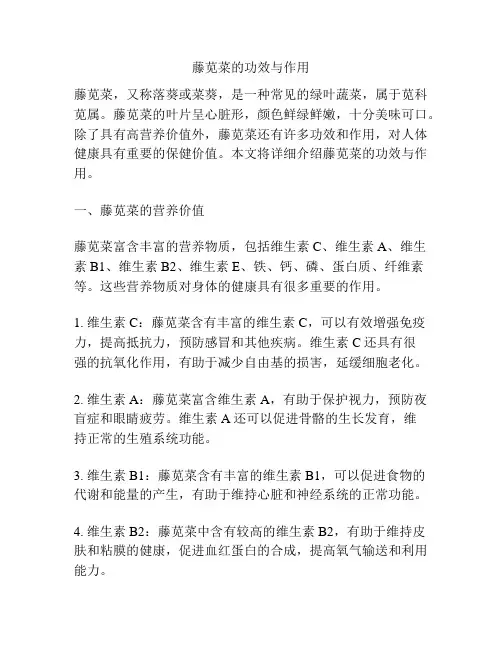 藤苋菜的功效与作用

藤苋菜，又称落葵或菜葵，是一种常见的绿叶蔬菜，属于苋科苋属。藤苋菜的叶片呈心脏形，颜色鲜绿鲜嫩，十分美味可口。除了具有高营养价值外，藤苋菜还有许多功效和作用，对人体健康具有重要的保健价值。本文将详细介绍藤苋菜的功效与作用。

一、藤苋菜的营养价值

藤苋菜富含丰富的营养物质，包括维生素 C、维生素 A、维生素 B1、维生素 B2、维生素 E、铁、钙、磷、蛋白质、纤维素等。这些营养物质对身体的健康具有很多重要的作用。

1. 维生素 C：藤苋菜含有丰富的维生素 C，可以有效增强免疫力，提高抵抗力，预防感冒和其他疾病。维生素 C 还具有很强的抗氧化作用，有助于减少自由基的损害，延缓细胞老化。

2. 维生素 A：藤苋菜富含维生素 A，有助于保护视力，预防夜盲症和眼睛疲劳。维生素 A 还可以促进骨骼的生长发育，维持正常的生殖系统功能。

3. 维生素 B1：藤苋菜含有丰富的维生素 B1，可以促进食物的代谢和能量的产生，有助于维持心脏和神经系统的正常功能。

4. 维生素 B2：藤苋菜中含有较高的维生素 B2，有助于维持皮肤和粘膜的健康，促进血红蛋白的合成，提高氧气输送和利用能力。